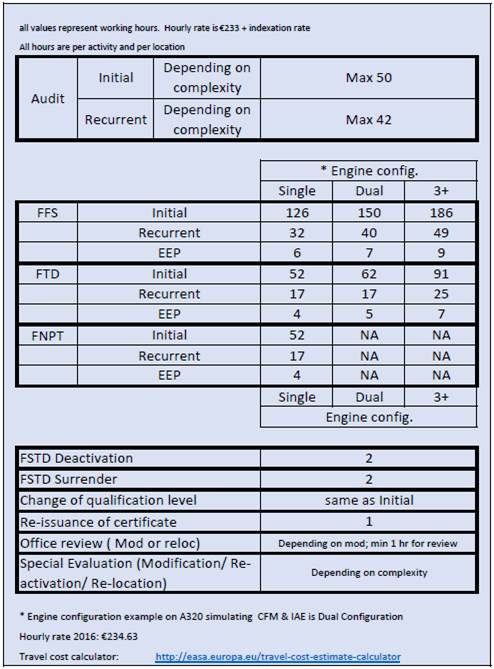 all values represent working hours. Hourly rate is €233 + indexation rate

All hours are per activity and per location

| Audit | Initial | Depending on complexity | Max 50 |
|---|---|---|---|
| | Recurrent | Depending on complexity | Max 42 |

| | | * Engine config. | | |
|---|---|---|---|---|
| | | Single | Dual | 3+ |
| FFS | Initial | 126 | 150 | 186 |
| | Recurrent | 32 | 40 | 49 |
| | EEP | 6 | 7 | 9 |
| FTD | Initial | 52 | 62 | 91 |
| | Recurrent | 17 | 17 | 25 |
| | EEP | 4 | 5 | 7 |
| FNPT | Initial | 52 | NA | NA |
| | Recurrent | 17 | NA | NA |
| | EEP | 4 | NA | NA |
| | | Single | Dual | 3+ |
| | | Engine config. | | |

| FSTD Deactivation | 2 |
|---|---|
| FSTD Surrender | 2 |
| Change of qualification level | same as Initial |
| Re-issuance of certificate | 1 |
| Office review ( Mod or reloc) | Depending on mod; min 1 hr for review |
| Special Evaluation (Modification/ Re-activation/ Re-location) | Depending on complexity |

* Engine configuration example on A320 simulating CFM & IAE is Dual Configuration

Hourly rate 2016: €234.63

Travel cost calculator: http://easa.europa.eu/travel-cost-estimate-calculator